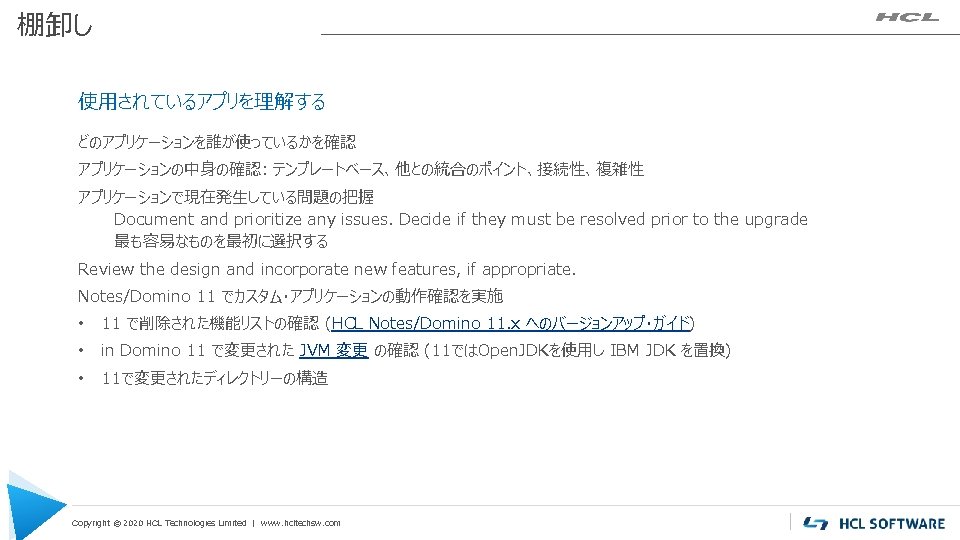 棚卸し

HCL

使用されているアプリを理解する

どのアプリケーションを誰が使っているかを確認

アプリケーションの中身の確認: テンプレートベース、他との統合のポイント、接続性、複雑性

アプリケーションで現在発生している問題の把握

Document and prioritize any issues. Decide if they must be resolved prior to the upgrade

最も容易なものを最初に選択する

Review the design and incorporate new features, if appropriate.

Notes/Domino 11 でカスタム・アプリケーションの動作確認を実施

• 11 で削除された機能リストの確認 (HCL Notes/Domino 11.x へのバージョンアップ・ガイド)

• in Domino 11 で変更された JVM 変更 の確認 (11ではOpenJDKを使用し IBM JDK を置換)

• 11で変更されたディレクトリーの構造

Copyright © 2020 HCL Technologies Limited | www.hcltechsw.com

HCL SOFTWARE